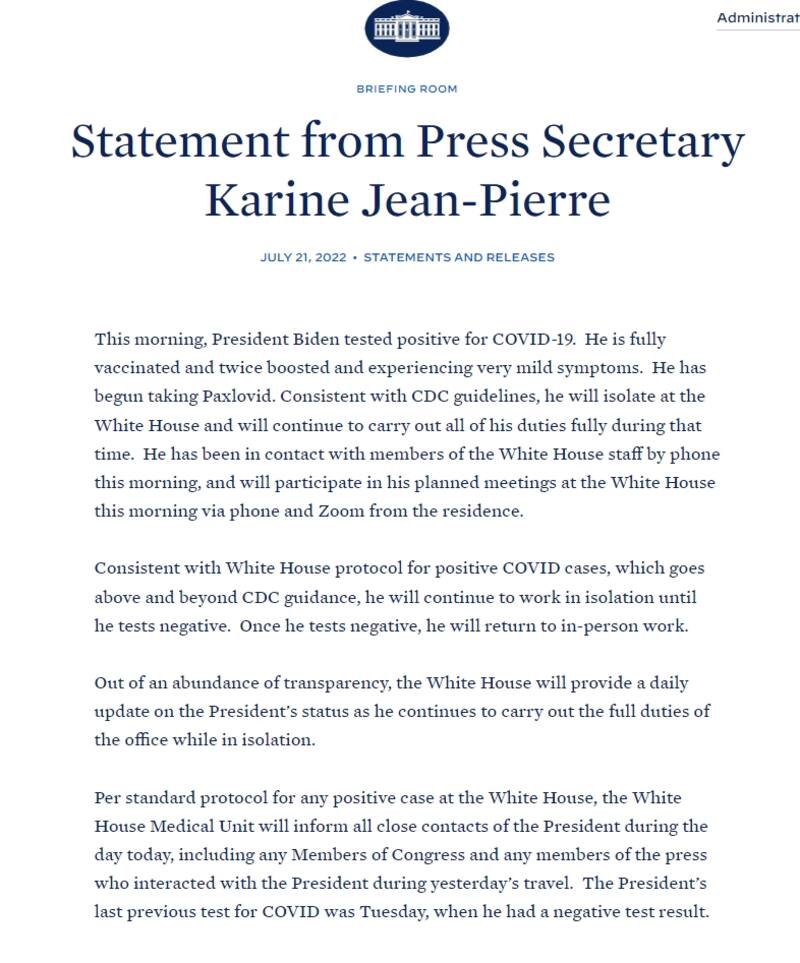 Administrat

BRIEFING ROOM

Statement from Press Secretary Karine Jean-Pierre

JULY 21, 2022 • STATEMENTS AND RELEASES

This morning, President Biden tested positive for COVID-19. He is fully vaccinated and twice boosted and experiencing very mild symptoms. He has begun taking Paxlovid. Consistent with CDC guidelines, he will isolate at the White House and will continue to carry out all of his duties fully during that time. He has been in contact with members of the White House staff by phone this morning, and will participate in his planned meetings at the White House this morning via phone and Zoom from the residence.

Consistent with White House protocol for positive COVID cases, which goes above and beyond CDC guidance, he will continue to work in isolation until he tests negative. Once he tests negative, he will return to in-person work.

Out of an abundance of transparency, the White House will provide a daily update on the President's status as he continues to carry out the full duties of the office while in isolation.

Per standard protocol for any positive case at the White House, the White House Medical Unit will inform all close contacts of the President during the day today, including any Members of Congress and any members of the press who interacted with the President during yesterday's travel. The President's last previous test for COVID was Tuesday, when he had a negative test result.